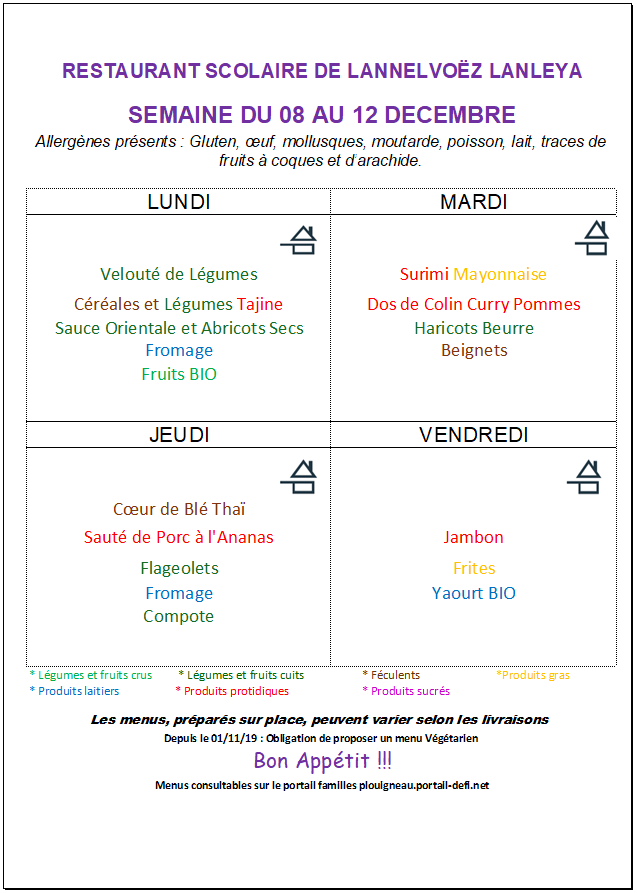 RESTAURANT SCOLAIRE DE LANNELVOËZ LANLEYA

SEMAINE DU 08 AU 12 DECEMBRE

Allergènes présents : Gluten, œuf, mollusques, moutarde, poisson, lait, traces de fruits à coques et d'arachide.

| LUNDI | MARDI |
|---|---|
| Velouté de Légumes<br>Céréales et Légumes Tajine<br>Sauce Orientale et Abricots Secs<br>Fromage<br>Fruits BIO | Surimi Mayonnaise<br>Dos de Colin Curry Pommes<br>Haricots Beurre<br>Beignets |
| JEUDI | VENDREDI |
| Cœur de Blé Thaï<br>Sauté de Porc à l'Ananas<br>Flageolets<br>Fromage<br>Compote | Jambon<br>Frites<br>Yaourt BIO |

* Légumes et fruits crus * Légumes et fruits cuits * Féculents *Produits gras
* Produits laitiers * Produits protidiques * Produits sucrés

Les menus, préparés sur place, peuvent varier selon les livraisons

Depuis le 01/11/19 : Obligation de proposer un menu Végétarien

Bon Appétit !!!

Menus consultables sur le portail familles plouigneau.portail-defi.net